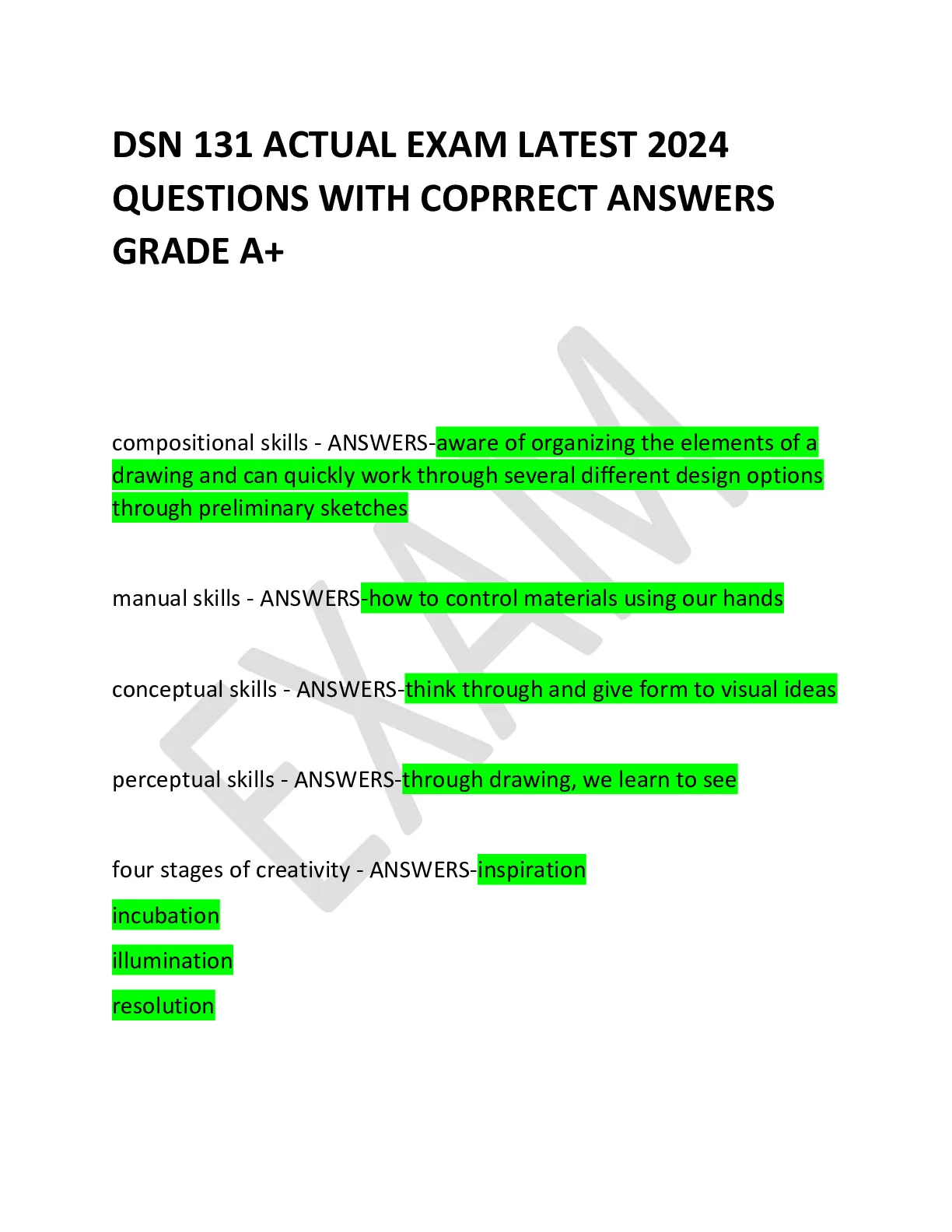 DSN 131 ACTUAL EXAM LATEST 2024 QUESTIONS WITH COPRRECT ANSWERS GRADE A+

compositional skills - ANSWERS-aware of organizing the elements of a drawing and can quickly work through several different design options through preliminary sketches

manual skills - ANSWERS-how to control materials using our hands

conceptual skills - ANSWERS-think through and give form to visual ideas

perceptual skills - ANSWERS-through drawing, we learn to see

four stages of creativity - ANSWERS-inspiration
incubation
illumination
resolution

EXAM